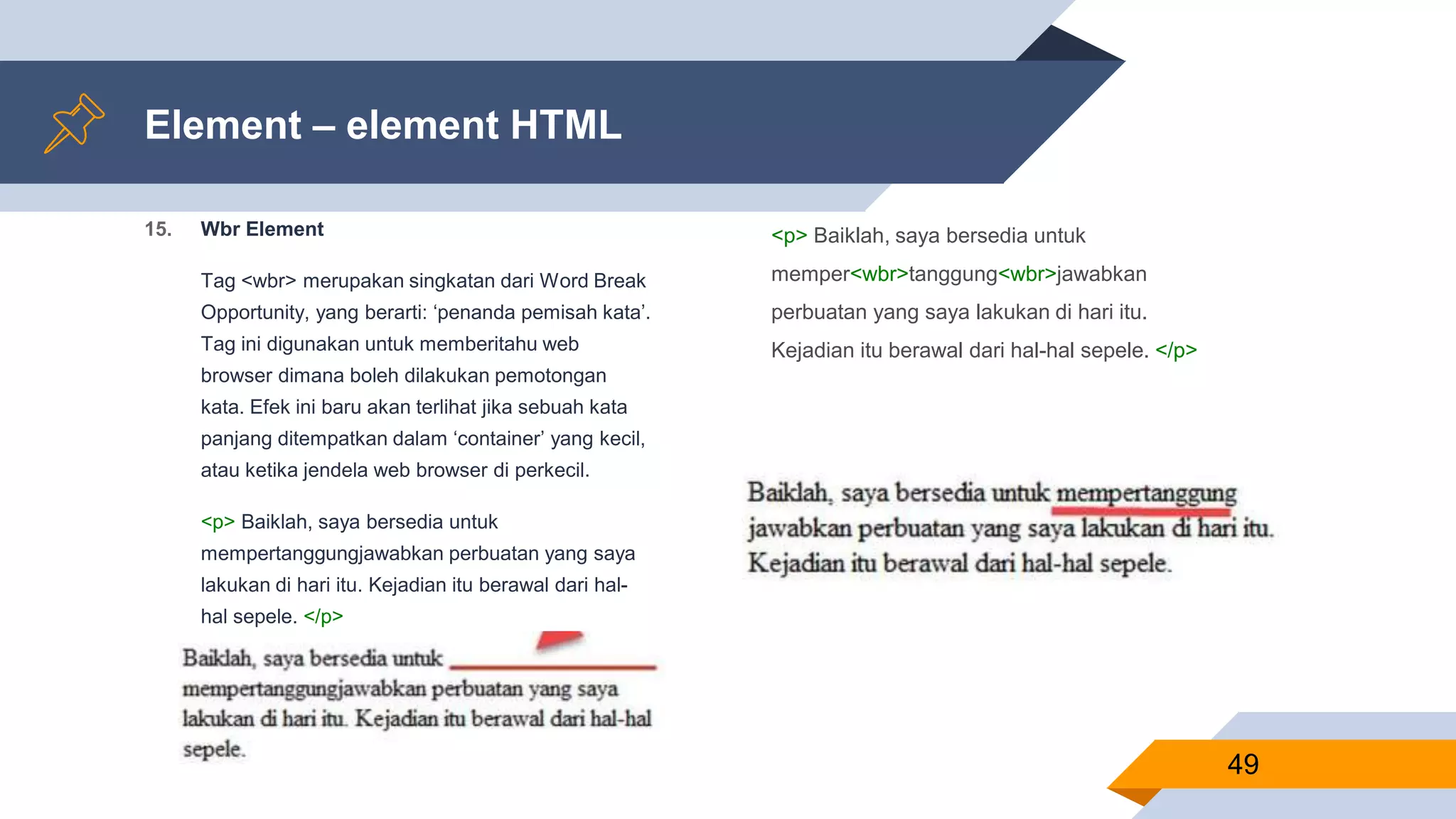 Element – element HTML

15. Wbr Element

Tag <wbr> merupakan singkatan dari Word Break Opportunity, yang berarti: ‘penanda pemisah kata’. Tag ini digunakan untuk memberitahu web browser dimana boleh dilakukan pemotongan kata. Efek ini baru akan terlihat jika sebuah kata panjang ditempatkan dalam ‘container’ yang kecil, atau ketika jendela web browser di perkecil.

<p> Baiklah, saya bersedia untuk mempertanggungjawabkan perbuatan yang saya lakukan di hari itu. Kejadian itu berawal dari hal-hal sepele. </p>

Baiklah, saya bersedia untuk mempertanggungjawabkan perbuatan yang saya lakukan di hari itu. Kejadian itu berawal dari hal-hal sepele.

<p> Baiklah, saya bersedia untuk memper<wbr>tanggung<wbr>jawabkan perbuatan yang saya lakukan di hari itu. Kejadian itu berawal dari hal-hal sepele. </p>

Baiklah, saya bersedia untuk mempertanggung jawabkan perbuatan yang saya lakukan di hari itu. Kejadian itu berawal dari hal-hal sepele.

49